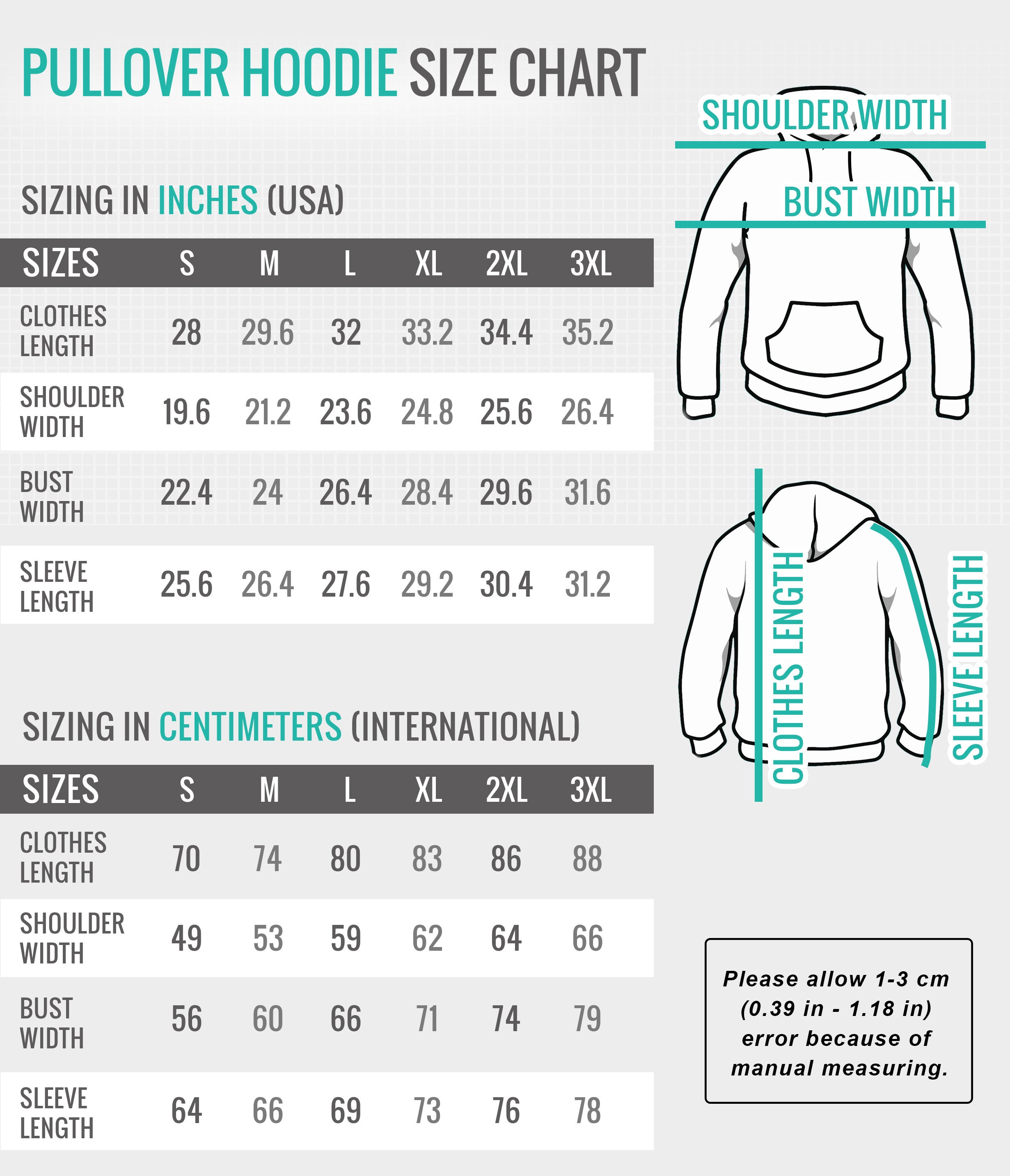 PULLOVER HOODIE SIZE CHART

SIZING IN INCHES (USA)

| SIZES | S | M | L | XL | 2XL | 3XL |
|---|---|---|---|---|---|---|
| CLOTHES LENGTH | 28 | 29.6 | 32 | 33.2 | 34.4 | 35.2 |
| SHOULDER WIDTH | 19.6 | 21.2 | 23.6 | 24.8 | 25.6 | 26.4 |
| BUST WIDTH | 22.4 | 24 | 26.4 | 28.4 | 29.6 | 31.6 |
| SLEEVE LENGTH | 25.6 | 26.4 | 27.6 | 29.2 | 30.4 | 31.2 |

SIZING IN CENTIMETERS (INTERNATIONAL)

| SIZES | S | M | L | XL | 2XL | 3XL |
|---|---|---|---|---|---|---|
| CLOTHES LENGTH | 70 | 74 | 80 | 83 | 86 | 88 |
| SHOULDER WIDTH | 49 | 53 | 59 | 62 | 64 | 66 |
| BUST WIDTH | 56 | 60 | 66 | 71 | 74 | 79 |
| SLEEVE LENGTH | 64 | 66 | 69 | 73 | 76 | 78 |

SHOULDER WIDTH
BUST WIDTH
CLOTHES LENGTH
SLEEVE LENGTH

Please allow 1-3 cm (0.39 in - 1.18 in) error because of manual measuring.